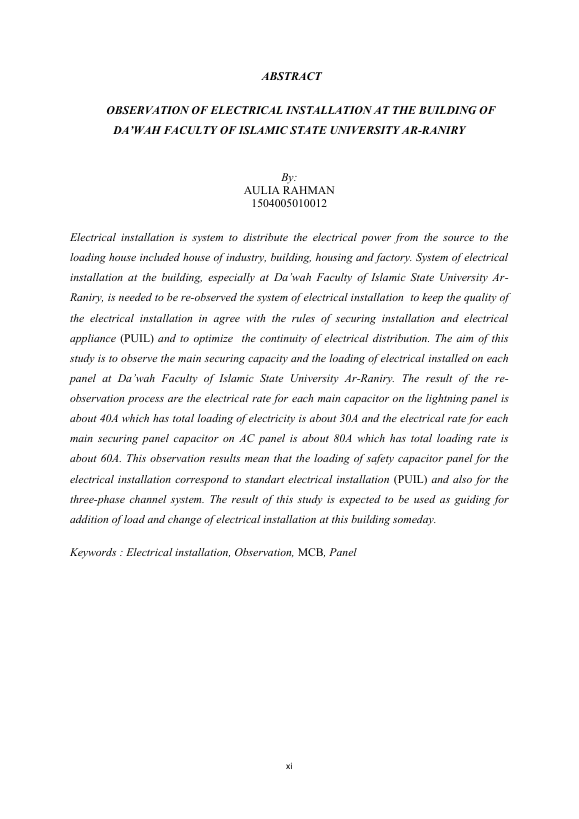 ABSTRACT

OBSERVATION OF ELECTRICAL INSTALLATION AT THE BUILDING OF DA'WAH FACULTY OF ISLAMIC STATE UNIVERSITY AR-RANIRY

By:
AULIA RAHMAN
1504005010012

Electrical installation is system to distribute the electrical power from the source to the loading house included house of industry, building, housing and factory. System of electrical installation at the building, especially at Da'wah Faculty of Islamic State University Ar-Raniry, is needed to be re-observed the system of electrical installation to keep the quality of the electrical installation in agree with the rules of securing installation and electrical appliance (PUIL) and to optimize the continuity of electrical distribution. The aim of this study is to observe the main securing capacity and the loading of electrical installed on each panel at Da'wah Faculty of Islamic State University Ar-Raniry. The result of the re-observation process are the electrical rate for each main capacitor on the lightning panel is about 40A which has total loading of electricity is about 30A and the electrical rate for each main securing panel capacitor on AC panel is about 80A which has total loading rate is about 60A. This observation results mean that the loading of safety capacitor panel for the electrical installation correspond to standart electrical installation (PUIL) and also for the three-phase channel system. The result of this study is expected to be used as guiding for addition of load and change of electrical installation at this building someday.

Keywords : Electrical installation, Observation, MCB, Panel

xi